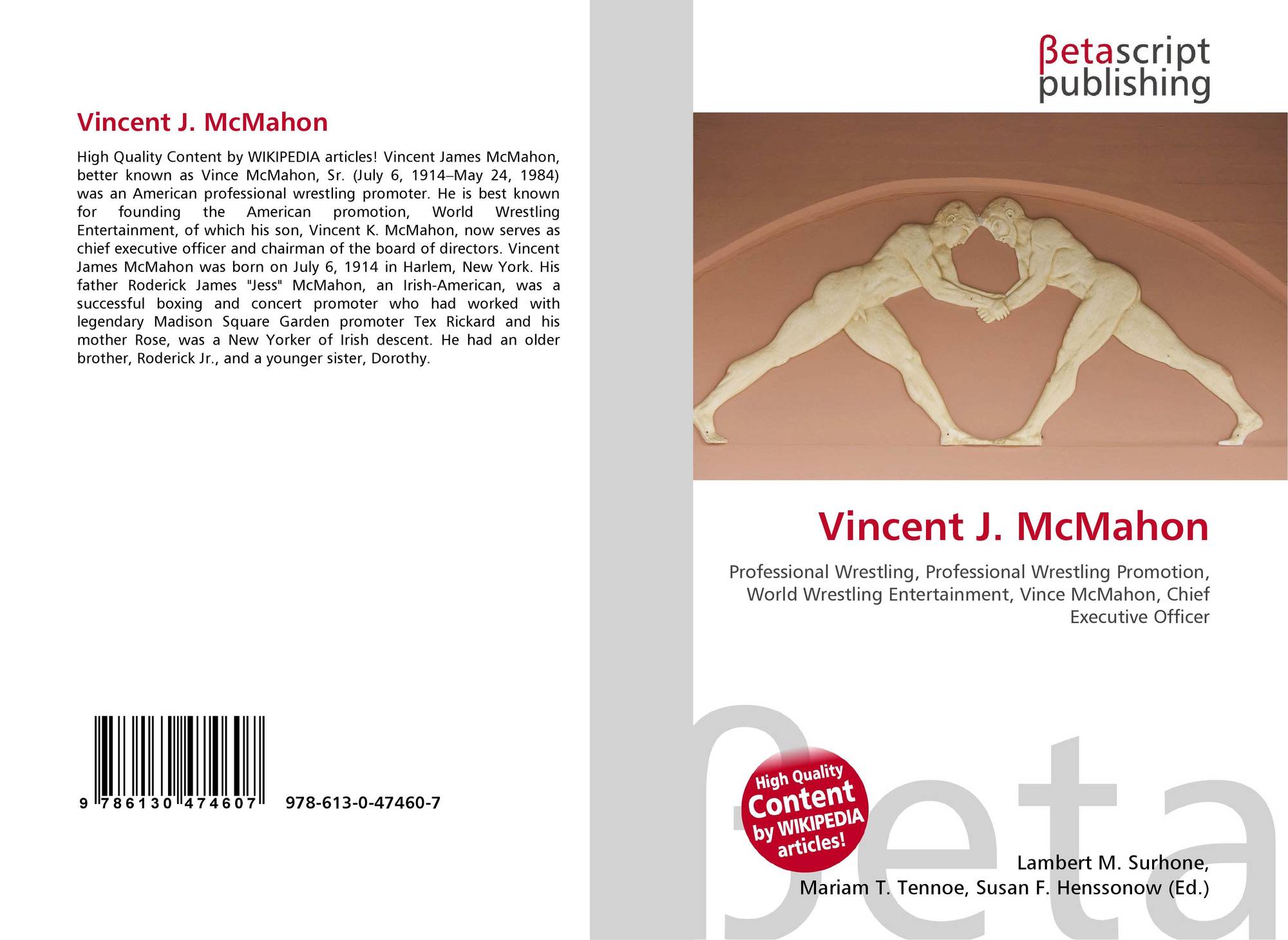 Vincent J. McMahon

High Quality Content by WIKIPEDIA articles! Vincent James McMahon, better known as Vince McMahon, Sr. (July 6, 1914–May 24, 1984) was an American professional wrestling promoter. He is best known for founding the American promotion, World Wrestling Entertainment, of which his son, Vincent K. McMahon, now serves as chief executive officer and chairman of the board of directors. Vincent James McMahon was born on July 6, 1914 in Harlem, New York. His father Roderick James "Jess" McMahon, an Irish-American, was a successful boxing and concert promoter who had worked with legendary Madison Square Garden promoter Tex Rickard and his mother Rose, was a New Yorker of Irish descent. He had an older brother, Roderick Jr., and a younger sister, Dorothy.

9 786130 474607 978-613-0-47460-7

βetascript
publishing

Vincent J. McMahon

Professional Wrestling, Professional Wrestling Promotion, World Wrestling Entertainment, Vince McMahon, Chief Executive Officer

High Quality Content by WIKIPEDIA articles!

Lambert M. Surhone,
Mariam T. Tennoe, Susan F. Henssonow (Ed.)

βeta